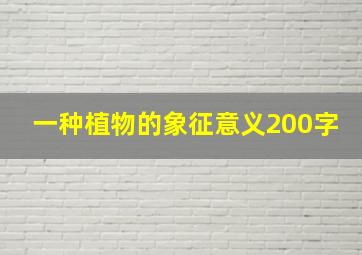 一种植物的象征意义200字